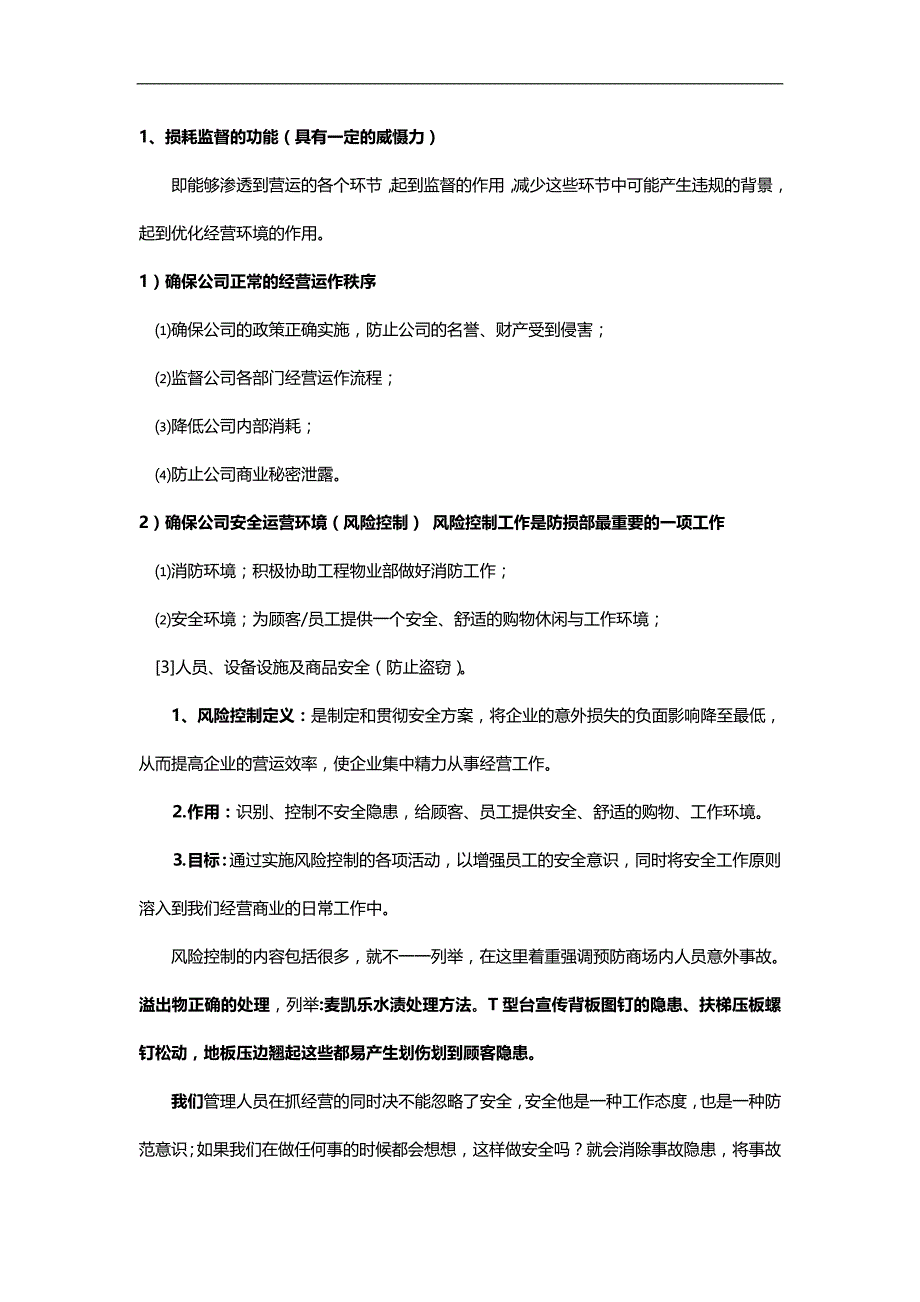 1、损耗监督的功能（具有一定的威慑力）

即能够渗透到营运的各个环节，起到监督的作用，减少这些环节中可能产生违规的背景，起到优化经营环境的作用。

1）确保公司正常的经营运作秩序

⑴确保公司的政策正确实施，防止公司的名誉、财产受到侵害；

⑵监督公司各部门经营运作流程；

⑶降低公司内部消耗；

⑷防止公司商业秘密泄露。

2）确保公司安全运营环境（风险控制） 风险控制工作是防损部最重要的一项工作

⑴消防环境；积极协助工程物业部做好消防工作；

⑵安全环境；为顾客/员工提供一个安全、舒适的购物休闲与工作环境；

[3]人员、设备设施及商品安全（防止盗窃）。

1、风险控制定义：是制定和贯彻安全方案，将企业的意外损失的负面影响降至最低，从而提高企业的营运效率，使企业集中精力从事经营工作。

2.作用：识别、控制不安全隐患，给顾客、员工提供安全、舒适的购物、工作环境。

3.目标：通过实施风险控制的各项活动，以增强员工的安全意识，同时将安全工作原则溶入到我们经营商业的日常工作中。

风险控制的内容包括很多，就不一一列举，在这里着重强调预防商场内人员意外事故。溢出物正确的处理，列举:麦凯乐水渍处理方法。T型台宣传背板图钉的隐患、扶梯压板螺钉松动，地板压边翘起这些都易产生划伤划到顾客隐患。

我们管理人员在抓经营的同时决不能忽略了安全，安全他是一种工作态度，也是一种防范意识；如果我们在做任何事的时候都会想想，这样做安全吗？就会消除事故隐患，将事故